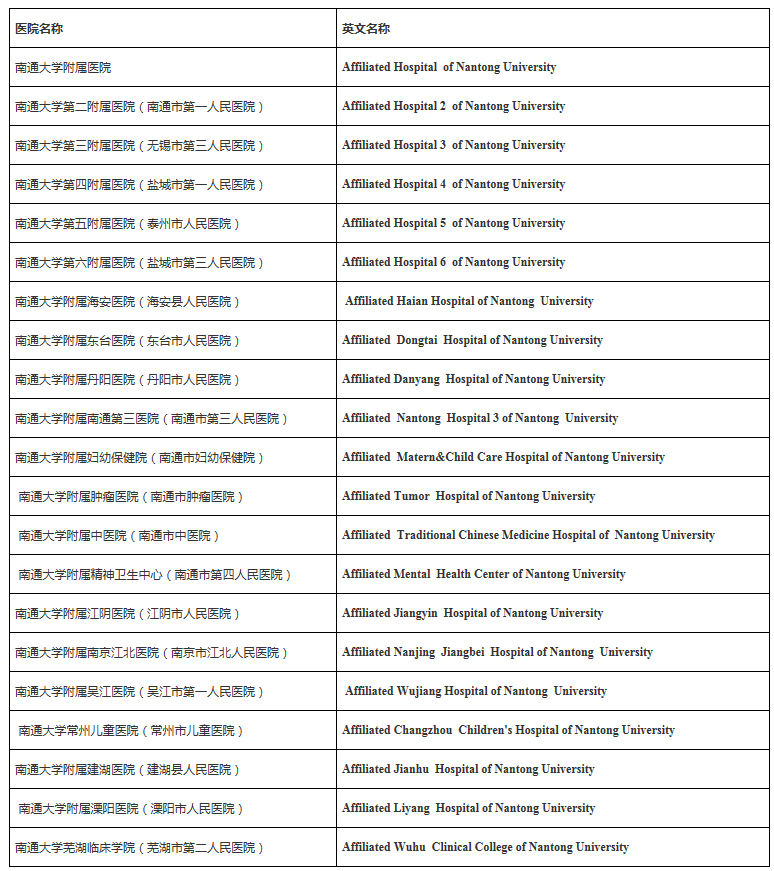 | 医院名称 | 英文名称 |
|---|---|
| 南通大学附属医院 | Affiliated Hospital of Nantong University |
| 南通大学第二附属医院（南通市第一人民医院） | Affiliated Hospital 2 of Nantong University |
| 南通大学第三附属医院（无锡市第三人民医院） | Affiliated Hospital 3 of Nantong University |
| 南通大学第四附属医院（盐城市第一人民医院） | Affiliated Hospital 4 of Nantong University |
| 南通大学第五附属医院（泰州市人民医院） | Affiliated Hospital 5 of Nantong University |
| 南通大学第六附属医院（盐城市第三人民医院） | Affiliated Hospital 6 of Nantong University |
| 南通大学附属海安医院（海安县人民医院） | Affiliated Haian Hospital of Nantong University |
| 南通大学附属东台医院（东台市人民医院） | Affiliated Dongtai Hospital of Nantong University |
| 南通大学附属丹阳医院（丹阳市人民医院） | Affiliated Danyang Hospital of Nantong University |
| 南通大学附属南通第三医院（南通市第三人民医院） | Affiliated Nantong Hospital 3 of Nantong University |
| 南通大学附属妇幼保健院（南通市妇幼保健院） | Affiliated Matern&Child Care Hospital of Nantong University |
| 南通大学附属肿瘤医院（南通市肿瘤医院） | Affiliated Tumor Hospital of Nantong University |
| 南通大学附属中医院（南通市中医院） | Affiliated Traditional Chinese Medicine Hospital of Nantong University |
| 南通大学附属精神卫生中心（南通市第四人民医院） | Affiliated Mental Health Center of Nantong University |
| 南通大学附属江阴医院（江阴市人民医院） | Affiliated Jiangyin Hospital of Nantong University |
| 南通大学附属南京江北医院（南京市江北人民医院） | Affiliated Nanjing Jiangbei Hospital of Nantong University |
| 南通大学附属吴江医院（吴江市第一人民医院） | Affiliated Wujiang Hospital of Nantong University |
| 南通大学常州儿童医院（常州市儿童医院） | Affiliated Changzhou Children's Hospital of Nantong University |
| 南通大学附属建湖医院（建湖县人民医院） | Affiliated Jianhu Hospital of Nantong University |
| 南通大学附属溧阳医院（溧阳市人民医院） | Affiliated Liyang Hospital of Nantong University |
| 南通大学芜湖临床学院（芜湖市第二人民医院） | Affiliated Wuhu Clinical College of Nantong University |